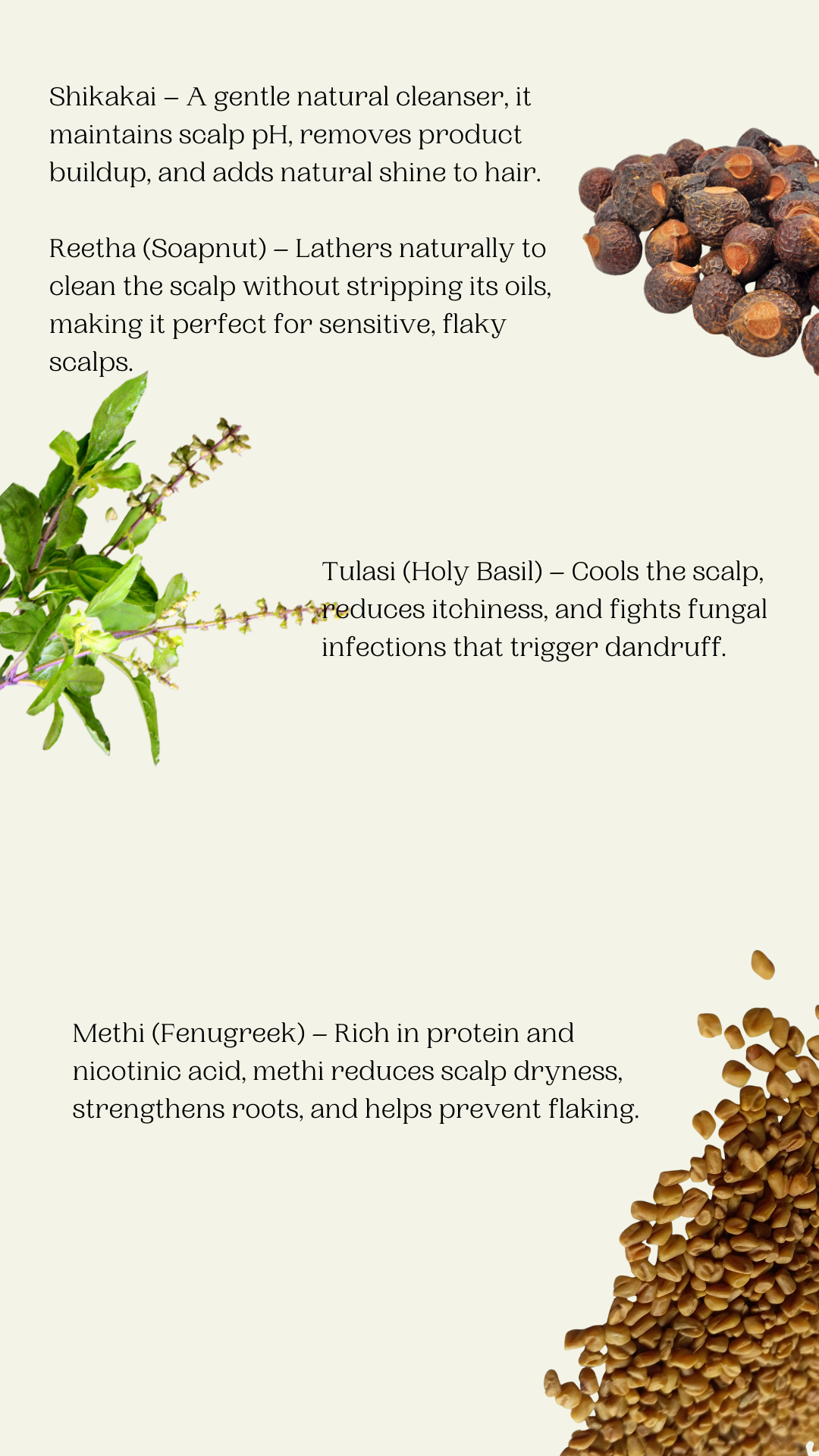 Shikakai – A gentle natural cleanser, it maintains scalp pH, removes product buildup, and adds natural shine to hair.

Reetha (Soapnut) – Lathers naturally to clean the scalp without stripping its oils, making it perfect for sensitive, flaky scalps.

Tulasi (Holy Basil) – Cools the scalp, reduces itchiness, and fights fungal infections that trigger dandruff.

Methi (Fenugreek) – Rich in protein and nicotinic acid, methi reduces scalp dryness, strengthens roots, and helps prevent flaking.